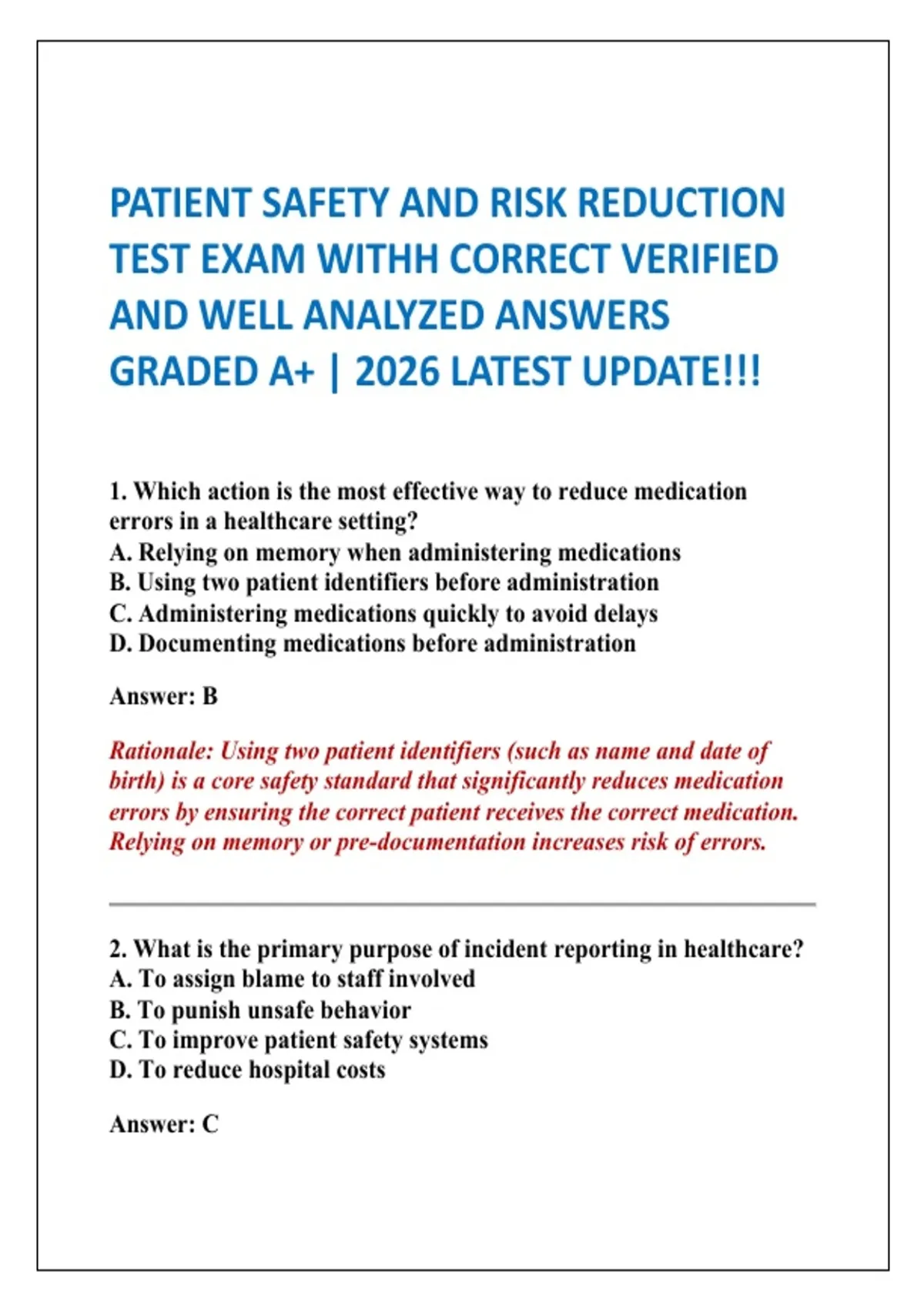 PATIENT SAFETY AND RISK REDUCTION TEST EXAM WITHH CORRECT VERIFIED AND WELL ANALYZED ANSWERS GRADED A+ | 2026 LATEST UPDATE!!!

1. Which action is the most effective way to reduce medication errors in a healthcare setting?
A. Relying on memory when administering medications
B. Using two patient identifiers before administration
C. Administering medications quickly to avoid delays
D. Documenting medications before administration

Answer: B

Rationale: Using two patient identifiers (such as name and date of birth) is a core safety standard that significantly reduces medication errors by ensuring the correct patient receives the correct medication. Relying on memory or pre-documentation increases risk of errors.

2. What is the primary purpose of incident reporting in healthcare?
A. To assign blame to staff involved
B. To punish unsafe behavior
C. To improve patient safety systems
D. To reduce hospital costs

Answer: C